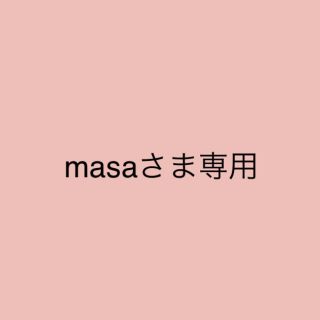 masaさま専用